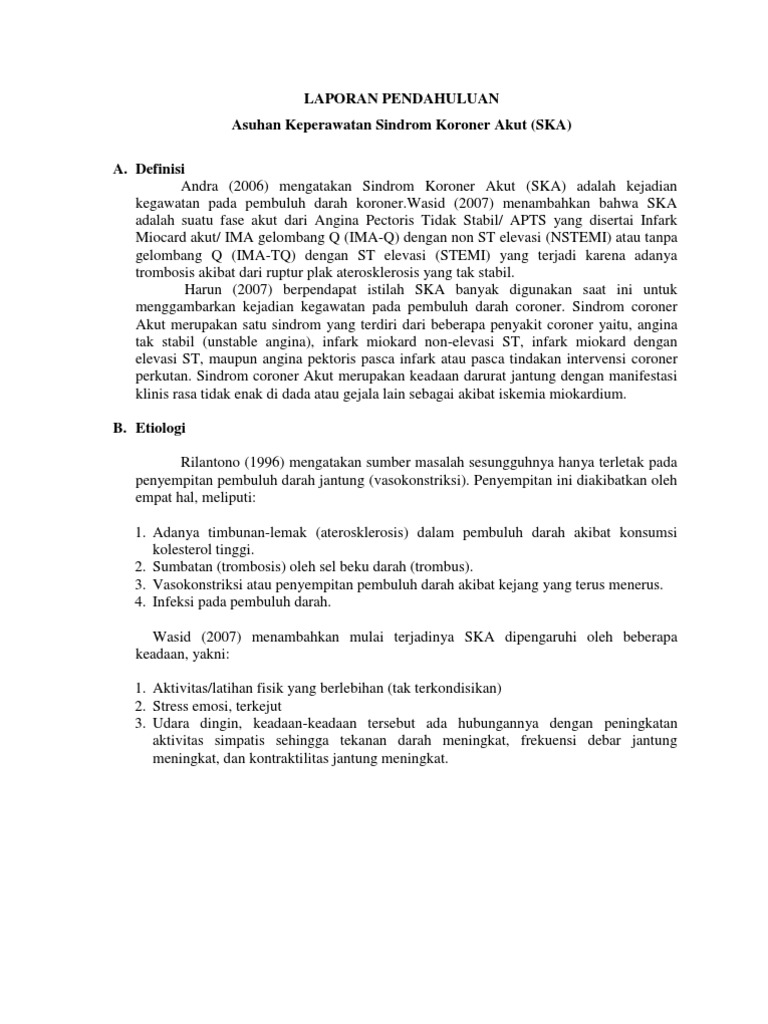 LAPORAN PENDAHULUAN

Asuhan Keperawatan Sindrom Koroner Akut (SKA)

A. Definisi

Andra (2006) mengatakan Sindrom Koroner Akut (SKA) adalah kejadian kegawatan pada pembuluh darah koroner.Wasid (2007) menambahkan bahwa SKA adalah suatu fase akut dari Angina Pectoris Tidak Stabil/ APTS yang disertai Infark Miocard akut/ IMA gelombang Q (IMA-Q) dengan non ST elevasi (NSTEMI) atau tanpa gelombang Q (IMA-TQ) dengan ST elevasi (STEMI) yang terjadi karena adanya trombosis akibat dari ruptur plak aterosklerosis yang tak stabil.

Harun (2007) berpendapat istilah SKA banyak digunakan saat ini untuk menggambarkan kejadian kegawatan pada pembuluh darah coroner. Sindrom coroner Akut merupakan satu sindrom yang terdiri dari beberapa penyakit coroner yaitu, angina tak stabil (unstable angina), infark miokard non-elevasi ST, infark miokard dengan elevasi ST, maupun angina pektoris pasca infark atau pasca tindakan intervensi coroner perkutan. Sindrom coroner Akut merupakan keadaan darurat jantung dengan manifestasi klinis rasa tidak enak di dada atau gejala lain sebagai akibat iskemia miokardium.

B. Etiologi

Rilantono (1996) mengatakan sumber masalah sesungguhnya hanya terletak pada penyempitan pembuluh darah jantung (vasokonstriksi). Penyempitan ini diakibatkan oleh empat hal, meliputi:

1. Adanya timbunan-lemak (aterosklerosis) dalam pembuluh darah akibat konsumsi kolesterol tinggi.
2. Sumbatan (trombosis) oleh sel beku darah (trombus).
3. Vasokonstriksi atau penyempitan pembuluh darah akibat kejang yang terus menerus.
4. Infeksi pada pembuluh darah.

Wasid (2007) menambahkan mulai terjadinya SKA dipengaruhi oleh beberapa keadaan, yakni:

1. Aktivitas/latihan fisik yang berlebihan (tak terkondisikan)
2. Stress emosi, terkejut
3. Udara dingin, keadaan-keadaan tersebut ada hubungannya dengan peningkatan aktivitas simpatis sehingga tekanan darah meningkat, frekuensi debar jantung meningkat, dan kontraktilitas jantung meningkat.